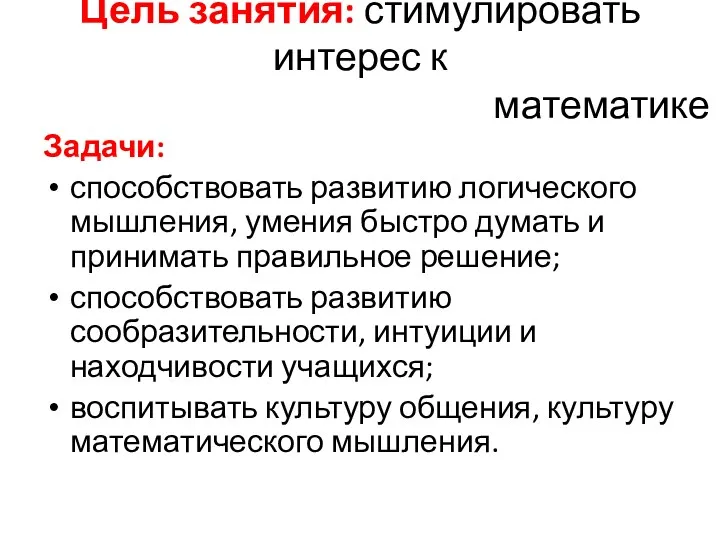 Цель занятия: стимулировать интерес к математике

Задачи:
• способствовать развитию логического мышления, умения быстро думать и принимать правильное решение;
• способствовать развитию сообразительности, интуиции и находчивости учащихся;
• воспитывать культуру общения, культуру математического мышления.